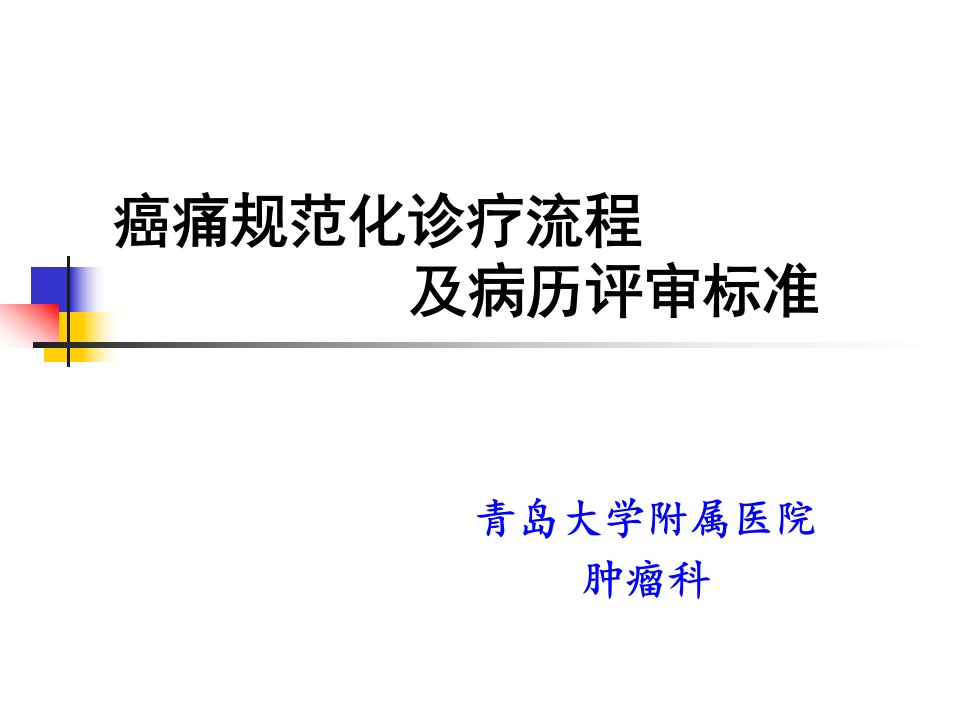 癌痛规范化诊疗流程
及病历评审标准

青岛大学附属医院
肿瘤科